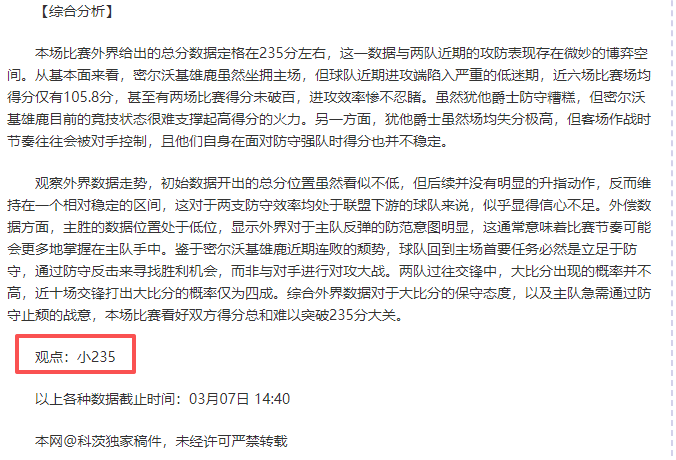 【综合分析】

本场比赛外界给出的总分数据定格在235分左右，这一数据与两队近期的攻防表现存在微妙的博弈空间。从基本面来看，密尔沃基雄鹿虽然坐拥主场，但球队近期进攻端陷入严重的低迷期，近六场比赛场均得分仅有105.8分，甚至有两场比赛得分未破百，进攻效率惨不忍睹。虽然犹他爵士防守糟糕，但密尔沃基雄鹿目前的竞技状态很难支撑起高得分的火力。另一方面，犹他爵士虽然场均失分极高，但客场作战时节奏往往会被对手控制，且他们自身在面对防守强队时得分也并不稳定。

观察外界数据走势，初始数据开出的总分位置虽然看似不低，但后续并没有明显的升指动作，反而维持在一个相对稳定的区间，这对于两支防守效率均处于联盟下游的球队来说，似乎显得信心不足。外偿数据方面，主胜的数据位置处于低位，显示外界对于主队反弹的防范意图明显，这通常意味着比赛节奏可能会更多地掌握在主队手中。鉴于密尔沃基雄鹿近期连败的颓势，球队回到主场首要任务必然是立足于防守，通过防守反击来寻找胜利机会，而非与对手进行对攻大战。两队过往交锋中，大比分出现的概率并不高，近十场交锋打出大比分的概率仅为四成。综合外界数据对于大比分的保守态度，以及主队急需通过防守止颓的战意，本场比赛看好双方得分总和难以突破235分大关。

观点：小235

以上各种数据截止时间：03月07日 14:40

本网@科茨独家稿件，未经许可严禁转载